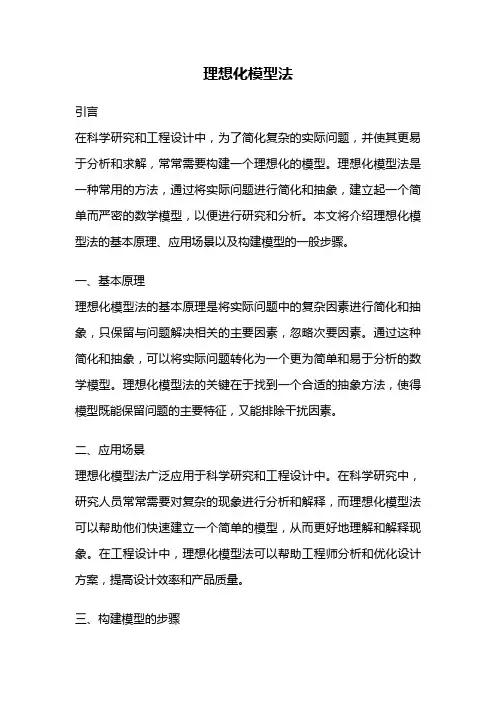 理想化模型法

引言

在科学研究和工程设计中，为了简化复杂的实际问题，并使其更易于分析和求解，常常需要构建一个理想化的模型。理想化模型法是一种常用的方法，通过将实际问题进行简化和抽象，建立起一个简单而严密的数学模型，以便进行研究和分析。本文将介绍理想化模型法的基本原理、应用场景以及构建模型的一般步骤。

一、基本原理

理想化模型法的基本原理是将实际问题中的复杂因素进行简化和抽象，只保留与问题解决相关的主要因素，忽略次要因素。通过这种简化和抽象，可以将实际问题转化为一个更为简单和易于分析的数学模型。理想化模型法的关键在于找到一个合适的抽象方法，使得模型既能保留问题的主要特征，又能排除干扰因素。

二、应用场景

理想化模型法广泛应用于科学研究和工程设计中。在科学研究中，研究人员常常需要对复杂的现象进行分析和解释，而理想化模型法可以帮助他们快速建立一个简单的模型，从而更好地理解和解释现象。在工程设计中，理想化模型法可以帮助工程师分析和优化设计方案，提高设计效率和产品质量。

三、构建模型的步骤